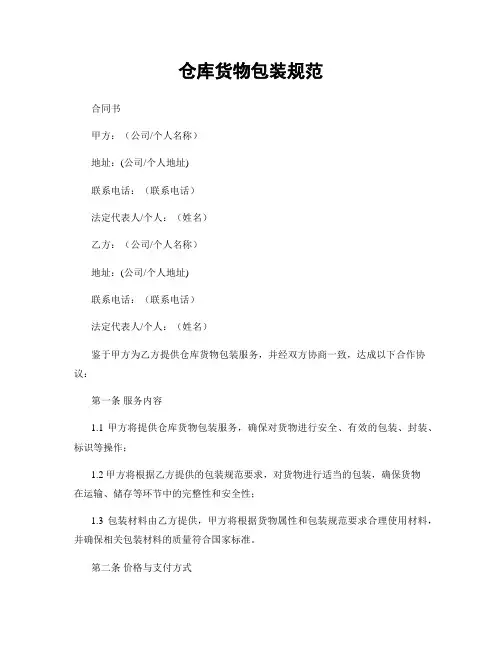 仓库货物包装规范

合同书

甲方：（公司/个人名称）

地址：(公司/个人地址)

联系电话：（联系电话）

法定代表人/个人：（姓名）

乙方：（公司/个人名称）

地址：(公司/个人地址)

联系电话：（联系电话）

法定代表人/个人：（姓名）

鉴于甲方为乙方提供仓库货物包装服务，并经双方协商一致，达成以下合作协议：

第一条 服务内容

1.1 甲方将提供仓库货物包装服务，确保对货物进行安全、有效的包装、封装、标识等操作；

1.2 甲方将根据乙方提供的包装规范要求，对货物进行适当的包装，确保货物在运输、储存等环节中的完整性和安全性；

1.3 包装材料由乙方提供，甲方将根据货物属性和包装规范要求合理使用材料，并确保相关包装材料的质量符合国家标准。

第二条 价格与支付方式